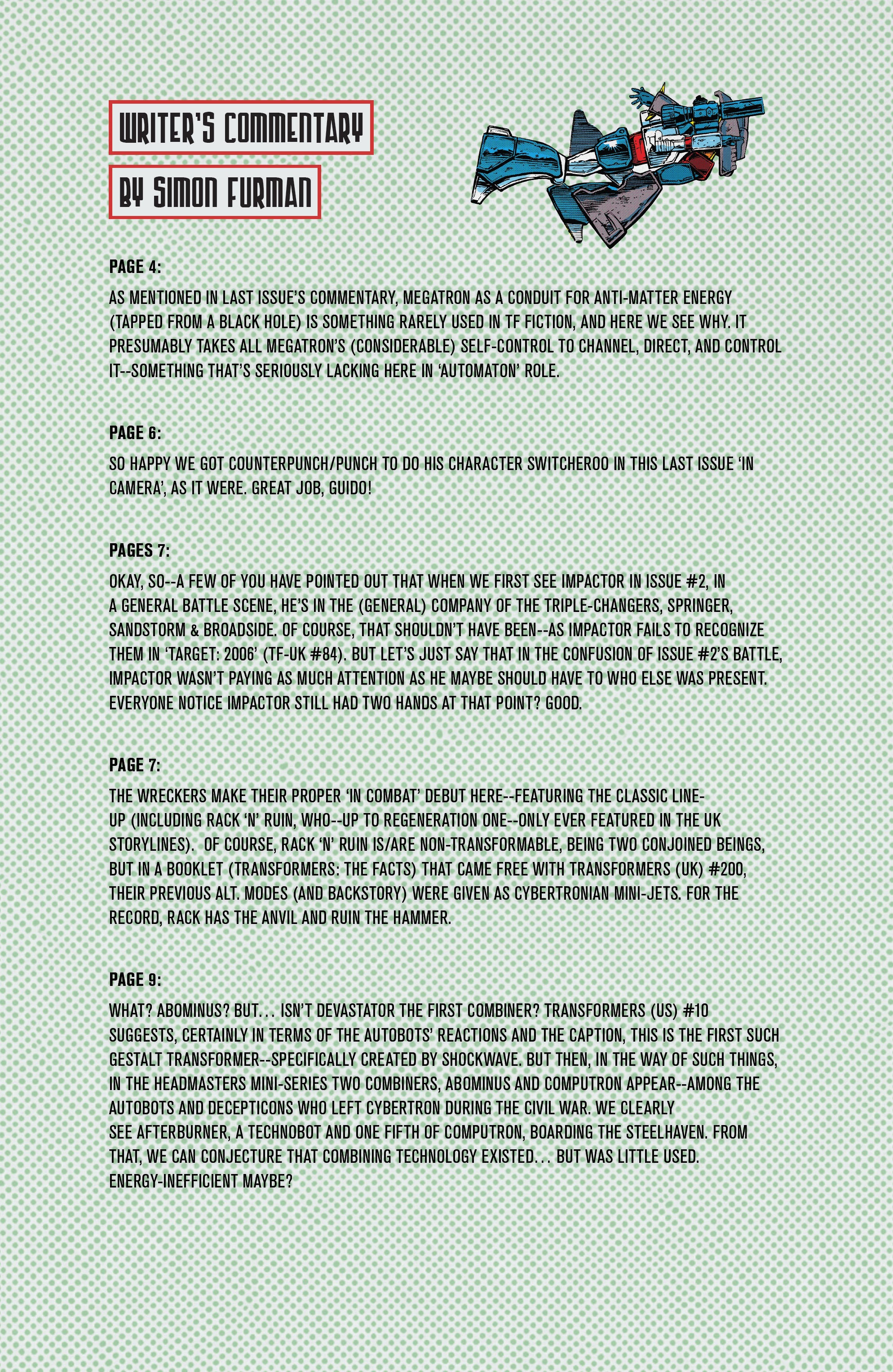 WRITER'S COMMENTARY

BY SIMON FURMAN

PAGE 4:

AS MENTIONED IN LAST ISSUE'S COMMENTARY, MEGATRON AS A CONDUIT FOR ANTI-MATTER ENERGY (TAPPED FROM A BLACK HOLE) IS SOMETHING RARELY USED IN TF FICTION, AND HERE WE SEE WHY. IT PRESUMABLY TAKES ALL MEGATRON'S (CONSIDERABLE) SELF-CONTROL TO CHANNEL, DIRECT, AND CONTROL IT--SOMETHING THAT'S SERIOUSLY LACKING HERE IN 'AUTOMATON' ROLE.

PAGE 6:

SO HAPPY WE GOT COUNTERPUNCH/PUNCH TO DO HIS CHARACTER SWITCHEROO IN THIS LAST ISSUE 'IN CAMERA', AS IT WERE. GREAT JOB, GUIDO!

PAGES 7:

OKAY, SO--A FEW OF YOU HAVE POINTED OUT THAT WHEN WE FIRST SEE IMPACTOR IN ISSUE #2, IN A GENERAL BATTLE SCENE, HE'S IN THE (GENERAL) COMPANY OF THE TRIPLE-CHANGERS, SPRINGER, SANDSTORM & BROADSIDE. OF COURSE, THAT SHOULDN'T HAVE BEEN--AS IMPACTOR FAILS TO RECOGNIZE THEM IN 'TARGET: 2006' (TF-UK #84). BUT LET'S JUST SAY THAT IN THE CONFUSION OF ISSUE #2'S BATTLE, IMPACTOR WASN'T PAYING AS MUCH ATTENTION AS HE MAYBE SHOULD HAVE TO WHO ELSE WAS PRESENT. EVERYONE NOTICE IMPACTOR STILL HAD TWO HANDS AT THAT POINT? GOOD.

PAGE 7:

THE WRECKERS MAKE THEIR PROPER 'IN COMBAT' DEBUT HERE--FEATURING THE CLASSIC LINE-UP (INCLUDING RACK 'N' RUIN, WHO--UP TO REGENERATION ONE--ONLY EVER FEATURED IN THE UK STORYLINES). OF COURSE, RACK 'N' RUIN IS/ARE NON-TRANSFORMABLE, BEING TWO CONJOINED BEINGS, BUT IN A BOOKLET (TRANSFORMERS: THE FACTS) THAT CAME FREE WITH TRANSFORMERS (UK) #200, THEIR PREVIOUS ALT. MODES (AND BACKSTORY) WERE GIVEN AS CYBERTRONIAN MINI-JETS. FOR THE RECORD, RACK HAS THE ANVIL AND RUIN THE HAMMER.

PAGE 9:

WHAT? ABOMINUS? BUT... ISN'T DEVASTATOR THE FIRST COMBINER? TRANSFORMERS (US) #10 SUGGESTS, CERTAINLY IN TERMS OF THE AUTOBOTS' REACTIONS AND THE CAPTION, THIS IS THE FIRST SUCH GESTALT TRANSFORMER--SPECIFICALLY CREATED BY SHOCKWAVE. BUT THEN, IN THE WAY OF SUCH THINGS, IN THE HEADMASTERS MINI-SERIES TWO COMBINERS, ABOMINUS AND COMPUTRON APPEAR--AMONG THE AUTOBOTS AND DECEPTICONS WHO LEFT CYBERTRON DURING THE CIVIL WAR. WE CLEARLY SEE AFTERBURNER, A TECHNOBOT AND ONE FIFTH OF COMPUTRON, BOARDING THE STEELHAVEN. FROM THAT, WE CAN CONJECTURE THAT COMBINING TECHNOLOGY EXISTED... BUT WAS LITTLE USED. ENERGY-INEFFICIENT MAYBE?